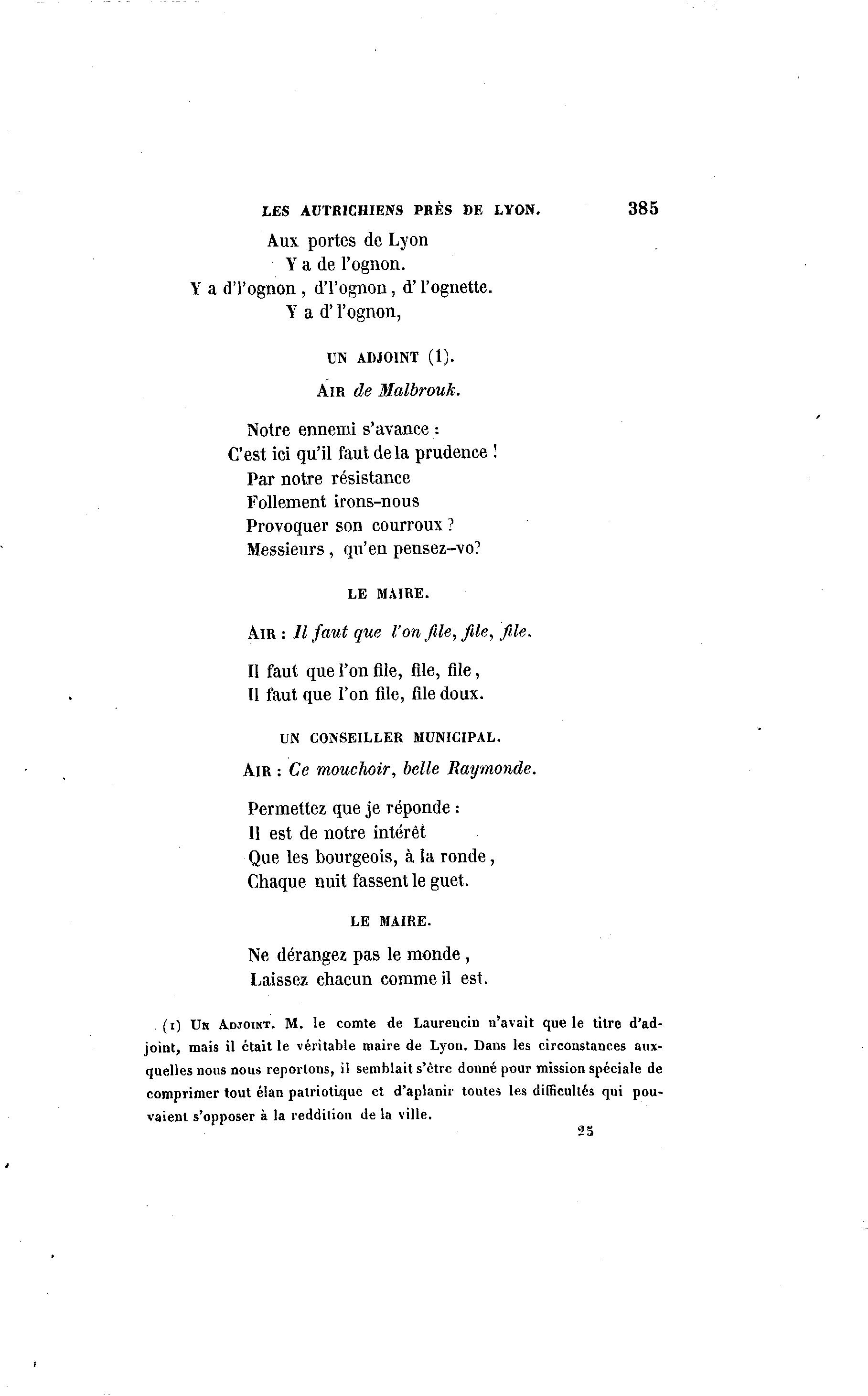 LES AUTRICHIENS PRÈS DE LYON. 385

Aux portes de Lyon
Y a de l'ognon.
Y a d'l'ognon, d'l'ognon, d' l'ognette.
Y a d' l'ognon,

UN ADJOINT (1).

AIR de Malbrouk.

Notre ennemi s'avance :
C'est ici qu'il faut de la prudence !
Par notre résistance
Follement irons-nous
Provoquer son courroux ?
Messieurs, qu'en pensez-vo?

LE MAIRE.

AIR : Il faut que l'on file, file, file.

Il faut que l'on file, file, file,
Il faut que l'on file, file doux.

UN CONSEILLER MUNICIPAL.

AIR : Ce mouchoir, belle Raymonde.

Permettez que je réponde :
Il est de notre intérêt
Que les bourgeois, à la ronde,
Chaque nuit fassent le guet.

LE MAIRE.

Ne dérangez pas le monde,
Laissez chacun comme il est.

(1) UN ADJOINT. M. le comte de Laurencin n'avait que le titre d'adjoint, mais il était le véritable maire de Lyon. Dans les circonstances auxquelles nous nous reportons, il semblait s'être donné pour mission spéciale de comprimer tout élan patriotique et d'aplanir toutes les difficultés qui pouvaient s'opposer à la reddition de la ville.

25